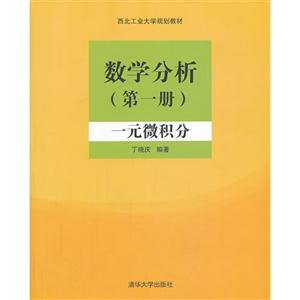 西北工业大学规划教材

数学分析
（第一册）

一元微积分

丁晓庆　编著

清华大学出版社